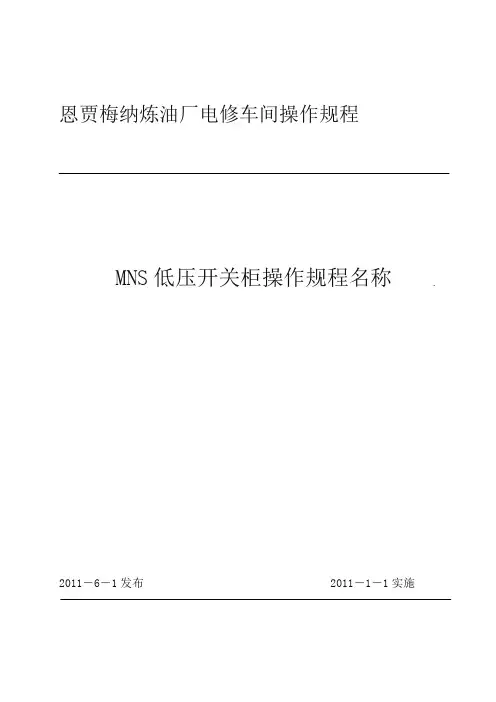 恩贾梅纳炼油厂电修车间操作规程

MNS低压开关柜操作规程名称

2011－6－1发布 2011－1－1实施